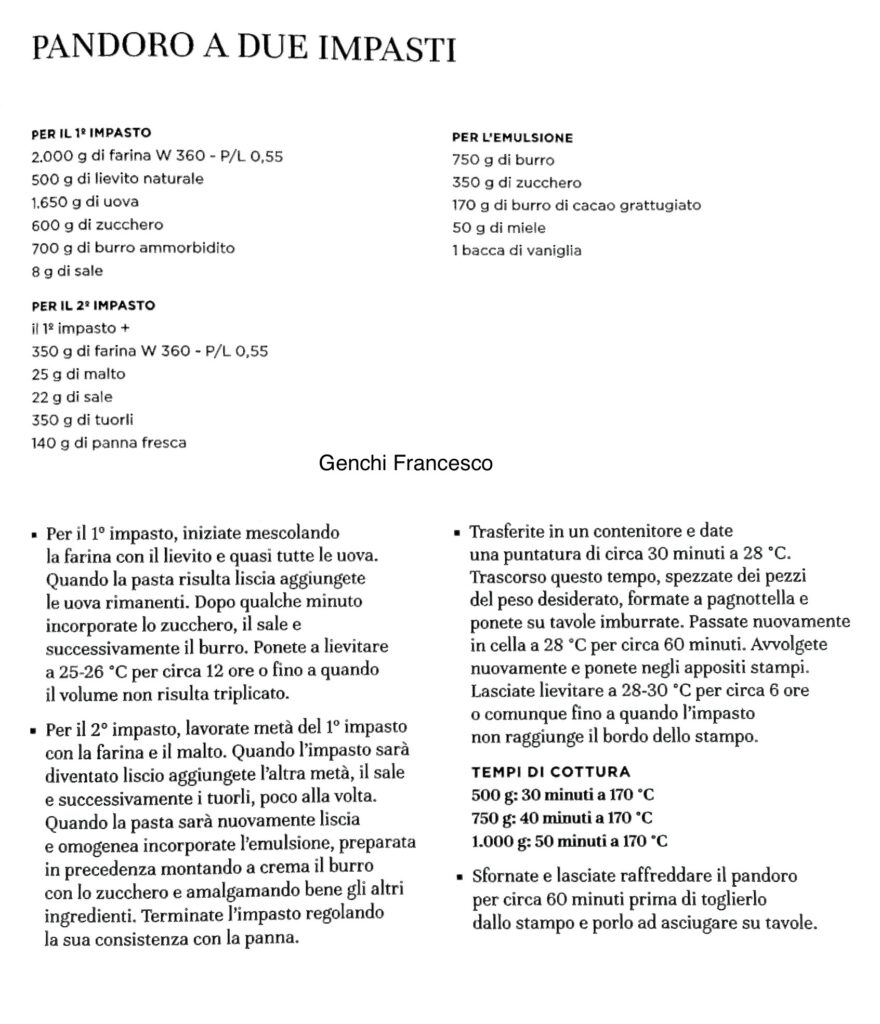 PANDORO A DUE IMPASTI

PER IL 1º IMPASTO
2.000 g di farina W 360 - P/L 0,55
500 g di lievito naturale
1.650 g di uova
600 g di zucchero
700 g di burro ammorbidito
8 g di sale

PER IL 2º IMPASTO
il 1º impasto +
350 g di farina W 360 - P/L 0,55
25 g di malto
22 g di sale
350 g di tuorli
140 g di panna fresca

PER L'EMULSIONE
750 g di burro
350 g di zucchero
170 g di burro di cacao grattugiato
50 g di miele
1 bacca di vaniglia

Genchi Francesco

▪ Per il 1º impasto, iniziate mescolando la farina con il lievito e quasi tutte le uova. Quando la pasta risulta liscia aggiungete le uova rimanenti. Dopo qualche minuto incorporate lo zucchero, il sale e successivamente il burro. Ponete a lievitare a 25-26 °C per circa 12 ore o fino a quando il volume non risulta triplicato.

▪ Per il 2º impasto, lavorate metà del 1º impasto con la farina e il malto. Quando l'impasto sarà diventato liscio aggiungete l'altra metà, il sale e successivamente i tuorli, poco alla volta. Quando la pasta sarà nuovamente liscia e omogenea incorporate l'emulsione, preparata in precedenza montando a crema il burro con lo zucchero e amalgamando bene gli altri ingredienti. Terminate l'impasto regolando la sua consistenza con la panna.

▪ Trasferite in un contenitore e date una puntatura di circa 30 minuti a 28 °C. Trascorso questo tempo, spezzate dei pezzi del peso desiderato, formate a pagnottella e ponete su tavole imburrate. Passate nuovamente in cella a 28 °C per circa 60 minuti. Avvolgete nuovamente e ponete negli appositi stampi. Lasciate lievitare a 28-30 °C per circa 6 ore o comunque fino a quando l'impasto non raggiunge il bordo dello stampo.

TEMPI DI COTTURA
500 g: 30 minuti a 170 °C
750 g: 40 minuti a 170 °C
1.000 g: 50 minuti a 170 °C

▪ Sfornate e lasciate raffreddare il pandoro per circa 60 minuti prima di toglierlo dallo stampo e porlo ad asciugare su tavole.